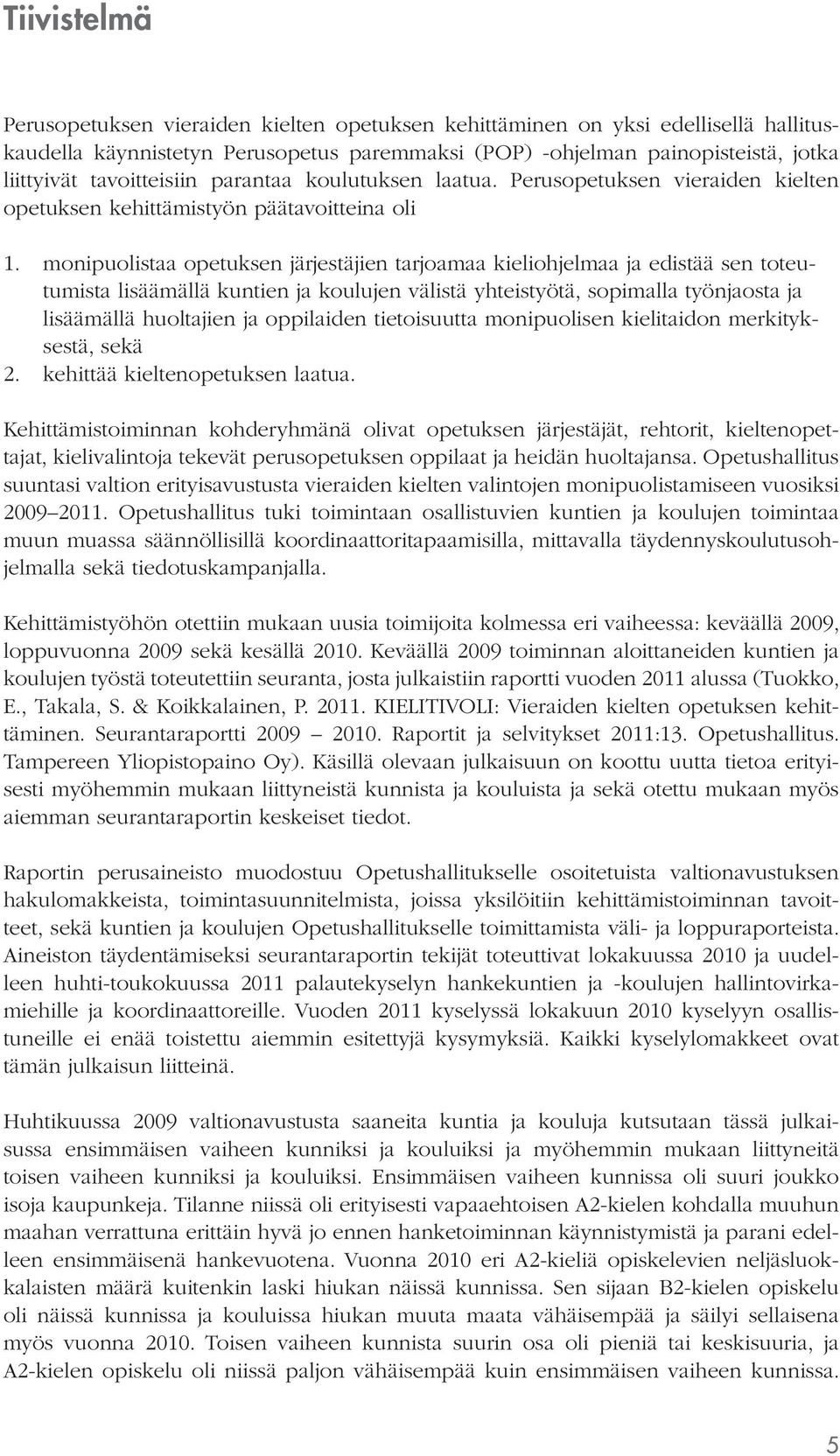 Tiivistelmä

Perusopetuksen vieraiden kielten opetuksen kehittäminen on yksi edellisellä hallituskaudella käynnistetyn Perusopetus paremmaksi (POP) -ohjelman painopisteistä, jotka liittyivät tavoitteisiin parantaa koulutuksen laatua. Perusopetuksen vieraiden kielten opetuksen kehittämistyön päätavoitteina oli

1. monipuolistaa opetuksen järjestäjien tarjoamaa kieliohjelmaa ja edistää sen toteutumista lisäämällä kuntien ja koulujen välistä yhteistyötä, sopimalla työnjaosta ja lisäämällä huoltajien ja oppilaiden tietoisuutta monipuolisen kielitaidon merkityksestä, sekä
2. kehittää kieltenopetuksen laatua.

Kehittämistoiminnan kohderyhmänä olivat opetuksen järjestäjät, rehtorit, kieltenopettajat, kielivalintoja tekevät perusopetuksen oppilaat ja heidän huoltajansa. Opetushallitus suuntasi valtion erityisavustusta vieraiden kielten valintojen monipuolistamiseen vuosiksi 2009–2011. Opetushallitus tuki toimintaan osallistuvien kuntien ja koulujen toimintaa muun muassa säännöllisillä koordinaattoritapaamisilla, mittavalla täydennyskoulutusohjelmalla sekä tiedotuskampanjalla.

Kehittämistyöhön otettiin mukaan uusia toimijoita kolmessa eri vaiheessa: keväällä 2009, loppuvuonna 2009 sekä kesällä 2010. Keväällä 2009 toiminnan aloittaneiden kuntien ja koulujen työstä toteutettiin seuranta, josta julkaistiin raportti vuoden 2011 alussa (Tuokko, E., Takala, S. & Koikkalainen, P. 2011. KIELITIVOLI: Vieraiden kielten opetuksen kehittäminen. Seurantaraportti 2009 – 2010. Raportit ja selvitykset 2011:13. Opetushallitus. Tampereen Yliopistopaino Oy). Käsillä olevaan julkaisuun on koottu uutta tietoa erityisesti myöhemmin mukaan liittyneistä kunnista ja kouluista ja sekä otettu mukaan myös aiemman seurantaraportin keskeiset tiedot.

Raportin perusaineisto muodostuu Opetushallitukselle osoitetuista valtionavustuksen hakulomakkeista, toimintasuunnitelmista, joissa yksilöitiin kehittämistoiminnan tavoitteet, sekä kuntien ja koulujen Opetushallitukselle toimittamista väli- ja loppuraporteista. Aineiston täydentämiseksi seurantaraportin tekijät toteuttivat lokakuussa 2010 ja uudelleen huhti-toukokuussa 2011 palautekyselyn hankekuntien ja -koulujen hallintovirkamiehille ja koordinaattoreille. Vuoden 2011 kyselyssä lokakuun 2010 kyselyyn osallistuneille ei enää toistettu aiemmin esitettyjä kysymyksiä. Kaikki kyselylomakkeet ovat tämän julkaisun liitteinä.

Huhtikuussa 2009 valtionavustusta saaneita kuntia ja kouluja kutsutaan tässä julkaisussa ensimmäisen vaiheen kunniksi ja kouluiksi ja myöhemmin mukaan liittyneitä toisen vaiheen kunniksi ja kouluiksi. Ensimmäisen vaiheen kunnissa oli suuri joukko isoja kaupunkeja. Tilanne niissä oli erityisesti vapaaehtoisen A2-kielen kohdalla muuhun maahan verrattuna erittäin hyvä jo ennen hanketoiminnan käynnistymistä ja parani edelleen ensimmäisenä hankevuotena. Vuonna 2010 eri A2-kieliä opiskelevien neljäsluokkalaisten määrä kuitenkin laski hiukan näissä kunnissa. Sen sijaan B2-kielen opiskelu oli näissä kunnissa ja kouluissa hiukan muuta maata vähäisempää ja säilyi sellaisena myös vuonna 2010. Toisen vaiheen kunnista suurin osa oli pieniä tai keskisuuria, ja A2-kielen opiskelu oli niissä paljon vähäisempää kuin ensimmäisen vaiheen kunnissa.

5